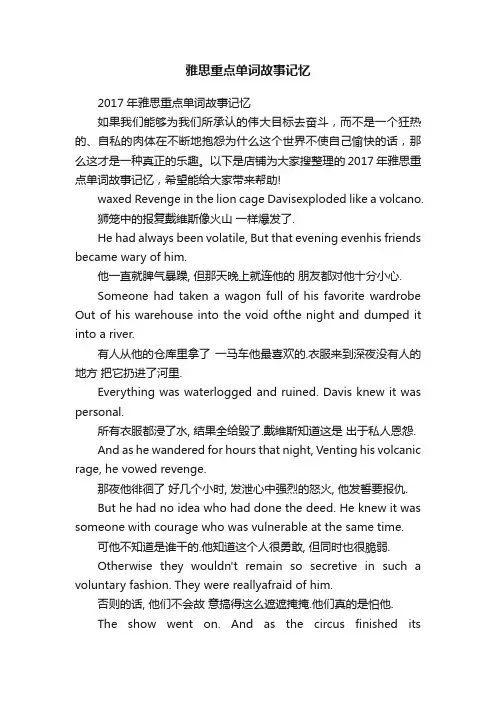 雅思重点单词故事记忆

2017 年雅思重点单词故事记忆

如果我们能够为我们所承认的伟大目标去奋斗，而不是一个狂热的、自私的肉体在不断地抱怨为什么这个世界不使自己愉快的话，那么这才是一种真正的乐趣。以下是店铺为大家搜整理的 2017 年雅思重点单词故事记忆，希望能给大家带来帮助!

waxed Revenge in the lion cage Davisexploded like a volcano.

狮笼中的报复戴维斯像火山 一样爆发了.

He had always been volatile, But that evening evenhis friends became wary of him.

他一直就脾气暴躁, 但那天晚上就连他的 朋友都对他十分小心.

Someone had taken a wagon full of his favorite wardrobe Out of his warehouse into the void ofthe night and dumped it into a river.

有人从他的仓库里拿了 一马车他最喜欢的.衣服来到深夜没有人的地方 把它扔进了河里.

Everything was waterlogged and ruined. Davis knew it was personal.

所有衣服都浸了水, 结果全给毁了.戴维斯知道这是 出于私人恩怨.

And as he wandered for hours that night, Venting his volcanic rage, he vowed revenge.

那夜他徘徊了 好几个小时, 发泄心中强烈的怒火, 他发誓要报仇.

But he had no idea who had done the deed. He knew it was someone with courage who was vulnerable at the same time.

可他不知道是谁干的.他知道这个人很勇敢, 但同时也很脆弱.

Otherwise they wouldn't remain so secretive in such a voluntary fashion. They were reallyafraid of him.

否则的话, 他们不会故 意搞得这么遮遮掩掩.他们真的是怕他.

The show went on. And as the circus finished its